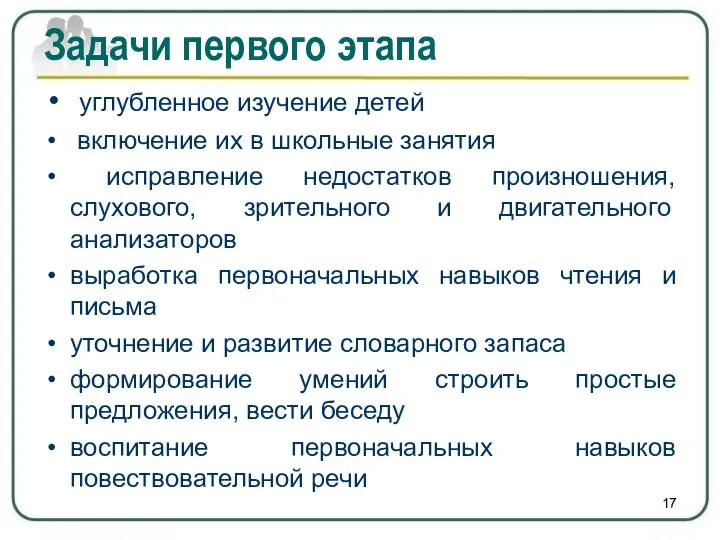 Задачи первого этапа

• углубленное изучение детей
• включение их в школьные занятия
• исправление недостатков произношения, слухового, зрительного и двигательного анализаторов
• выработка первоначальных навыков чтения и письма
• уточнение и развитие словарного запаса
• формирование умений строить простые предложения, вести беседу
• воспитание первоначальных навыков повествовательной речи

17